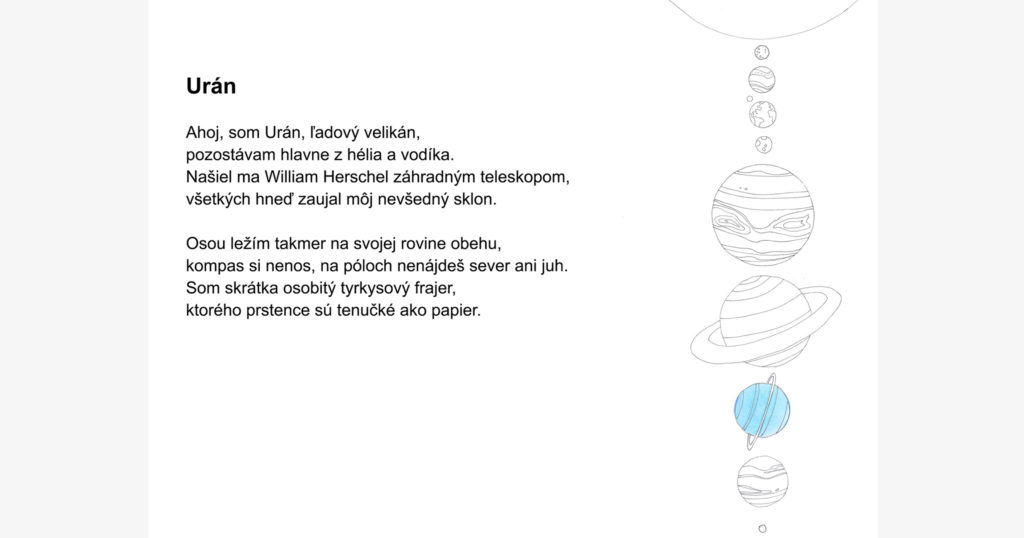 Urán

Ahoj, som Urán, ľadový velikán,
pozostávam hlavne z hélia a vodíka.
Našiel ma William Herschel záhradným teleskopom,
všetkých hneď zaujal môj nevšedný sklon.

Osou ležím takmer na svojej rovine obehu,
kompas si nenos, na póloch nenájdeš sever ani juh.
Som skrátka osobitý tyrkysový frajer,
ktorého prstence sú tenučké ako papier.